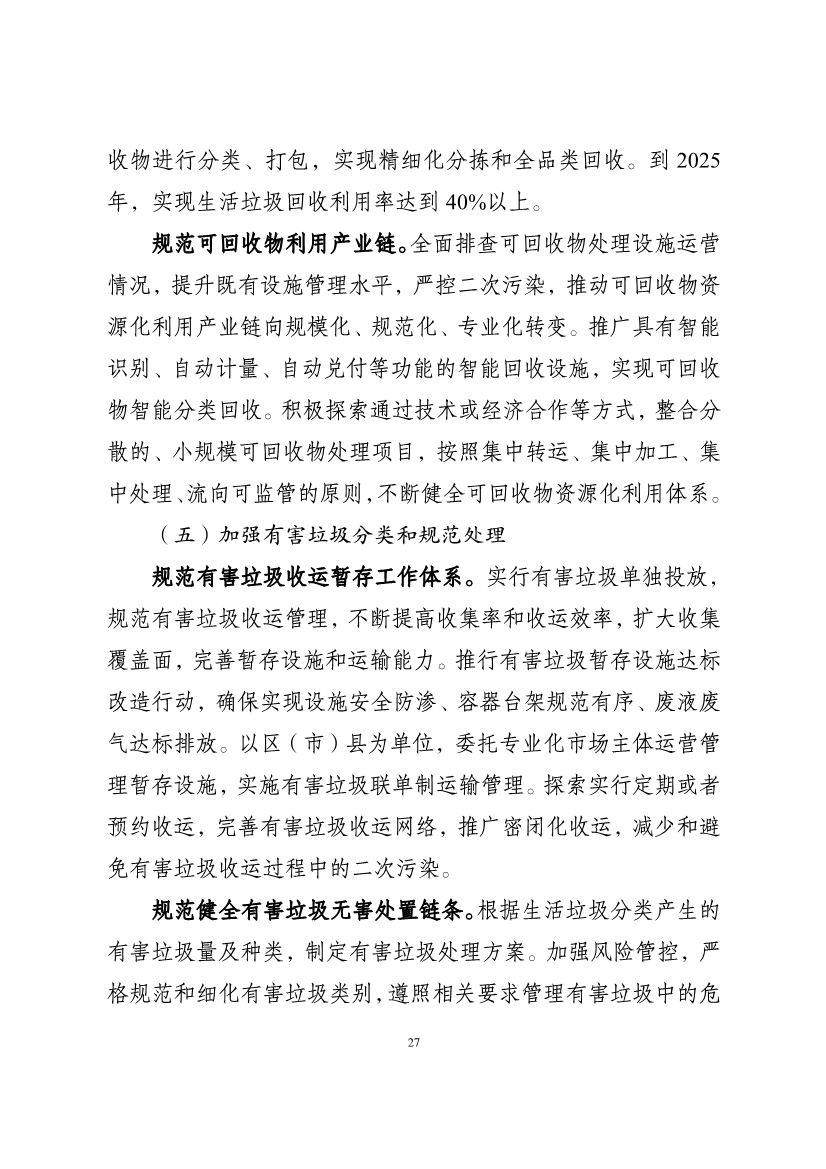 收物进行分类、打包，实现精细化分拣和全品类回收。到 2025 年，实现生活垃圾回收利用率达到 40%以上。

规范可回收物利用产业链。全面排查可回收物处理设施运营情况，提升既有设施管理水平，严控二次污染，推动可回收物资源化利用产业链向规模化、规范化、专业化转变。推广具有智能识别、自动计量、自动兑付等功能的智能回收设施，实现可回收物智能分类回收。积极探索通过技术或经济合作等方式，整合分散的、小规模可回收物处理项目，按照集中转运、集中加工、集中处理、流向可监管的原则，不断健全可回收物资源化利用体系。

（五）加强有害垃圾分类和规范处理

规范有害垃圾收运暂存工作体系。实行有害垃圾单独投放，规范有害垃圾收运管理，不断提高收集率和收运效率，扩大收集覆盖面，完善暂存设施和运输能力。推行有害垃圾暂存设施达标改造行动，确保实现设施安全防渗、容器台架规范有序、废液废气达标排放。以区（市）县为单位，委托专业化市场主体运营管理暂存设施，实施有害垃圾联单制运输管理。探索实行定期或者预约收运，完善有害垃圾收运网络，推广密闭化收运，减少和避免有害垃圾收运过程中的二次污染。

规范健全有害垃圾无害处置链条。根据生活垃圾分类产生的有害垃圾量及种类，制定有害垃圾处理方案。加强风险管控，严格规范和细化有害垃圾类别，遵照相关要求管理有害垃圾中的危

27